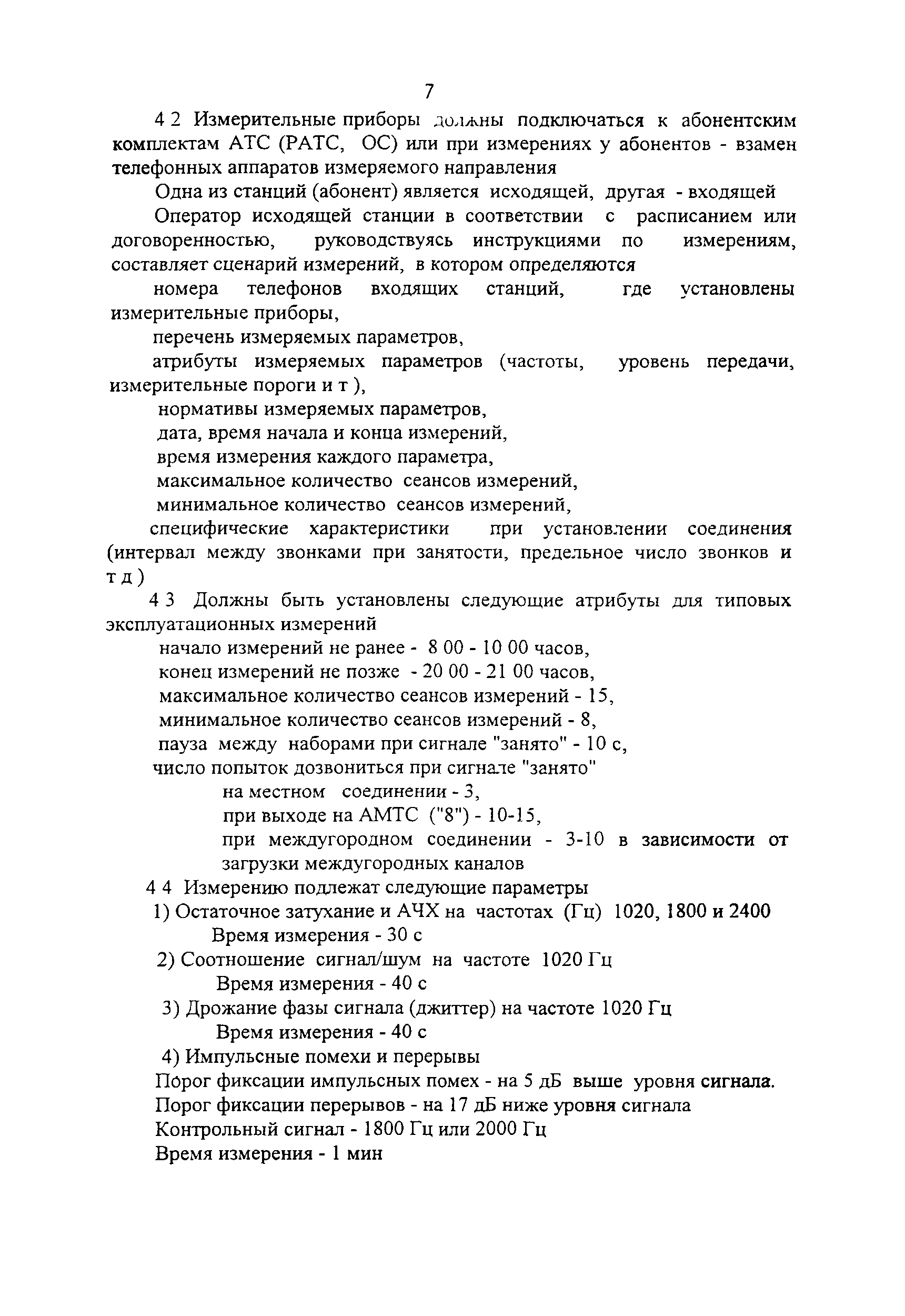 7

4 2 Измерительные приборы должны подключаться к абонентским комплектам АТС (РАТС, ОС) или при измерениях у абонентов - взамен телефонных аппаратов измеряемого направления

Одна из станций (абонент) является исходящей, другая - входящей

Оператор исходящей станции в соответствии с расписанием или договоренностью, руководствуясь инструкциями по измерениям, составляет сценарий измерений, в котором определяются

номера телефонов входящих станций, где установлены измерительные приборы,

перечень измеряемых параметров,

атрибуты измеряемых параметров (частоты, уровень передачи, измерительные пороги и т ),

нормативы измеряемых параметров,

дата, время начала и конца измерений,

время измерения каждого параметра,

максимальное количество сеансов измерений,

минимальное количество сеансов измерений,

специфические характеристики при установлении соединения (интервал между звонками при занятости, предельное число звонков и т д )

4 3 Должны быть установлены следующие атрибуты для типовых эксплуатационных измерений

начало измерений не ранее - 8 00 - 10 00 часов,

конец измерений не позже - 20 00 - 21 00 часов,

максимальное количество сеансов измерений - 15,

минимальное количество сеансов измерений - 8,

пауза между наборами при сигнале "занято" - 10 с,

число попыток дозвониться при сигнале "занято"

на местном соединении - 3,

при выходе на АМТС ("8") - 10-15,

при междугородном соединении - 3-10 в зависимости от загрузки междугородных каналов

4 4 Измерению подлежат следующие параметры

1) Остаточное затухание и АЧХ на частотах (Гц) 1020, 1800 и 2400

Время измерения - 30 с

2) Соотношение сигнал/шум на частоте 1020 Гц

Время измерения - 40 с

3) Дрожание фазы сигнала (джиттер) на частоте 1020 Гц

Время измерения - 40 с

4) Импульсные помехи и перерывы

Порог фиксации импульсных помех - на 5 дБ выше уровня сигнала.

Порог фиксации перерывов - на 17 дБ ниже уровня сигнала

Контрольный сигнал - 1800 Гц или 2000 Гц

Время измерения - 1 мин